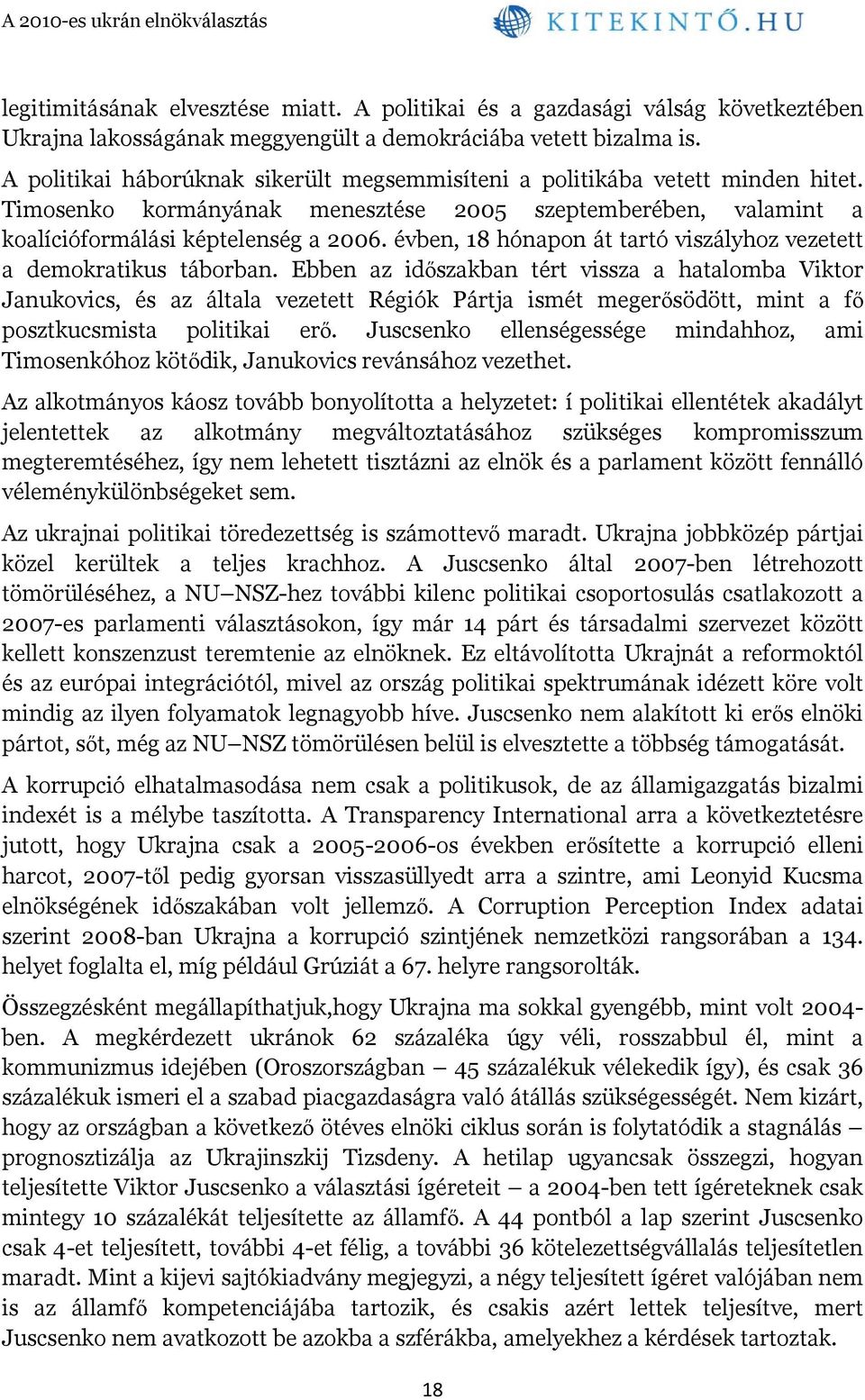 A 2010-es ukrán elnökválasztás

KITEKINTŐ.HU

legitimitásának elvesztése miatt. A politikai és a gazdasági válság következtében Ukrajna lakosságának meggyengült a demokráciába vetett bizalma is. A politikai háborúknak sikerült megsemmisíteni a politikába vetett minden hitet. Timosenko kormányának menesztése 2005 szeptemberében, valamint a koalícióformálási képtelenség a 2006. évben, 18 hónapon át tartó viszályhoz vezetett a demokratikus táborban. Ebben az időszakban tért vissza a hatalomba Viktor Janukovics, és az általa vezetett Régiók Pártja ismét megerősödött, mint a fő posztkucsmista politikai erő. Juscsenko ellenségessége mindahhoz, ami Timosenkóhoz kötődik, Janukovics revánsához vezethet.

Az alkotmányos káosz tovább bonyolította a helyzetet: í politikai ellentétek akadályt jelentettek az alkotmány megváltoztatásához szükséges kompromisszum megteremtéséhez, így nem lehetett tisztázni az elnök és a parlament között fennálló véleménykülönbségeket sem.

Az ukrajnai politikai töredezettség is számottevő maradt. Ukrajna jobbközép pártjai közel kerültek a teljes krachhoz. A Juscsenko által 2007-ben létrehozott tömörüléséhez, a NU–NSZ-hez további kilenc politikai csoportosulás csatlakozott a 2007-es parlamenti választásokon, így már 14 párt és társadalmi szervezet között kellett konszenzust teremtenie az elnöknek. Ez eltávolította Ukrajnát a reformoktól és az európai integrációtól, mivel az ország politikai spektrumának idézett köre volt mindig az ilyen folyamatok legnagyobb híve. Juscsenko nem alakított ki erős elnöki pártot, sőt, még az NU–NSZ tömörülésen belül is elvesztette a többség támogatását.

A korrupció elhatalmasodása nem csak a politikusok, de az államigazgatás bizalmi indexét is a mélybe taszította. A Transparency International arra a következtetésre jutott, hogy Ukrajna csak a 2005-2006-os években erősítette a korrupció elleni harcot, 2007-től pedig gyorsan visszasüllyedt arra a szintre, ami Leonyid Kucsma elnökségének időszakában volt jellemző. A Corruption Perception Index adatai szerint 2008-ban Ukrajna a korrupció szintjének nemzetközi rangsorában a 134. helyet foglalta el, míg például Grúziát a 67. helyre rangsorolták.

Összegzésként megállapíthatjuk,hogy Ukrajna ma sokkal gyengébb, mint volt 2004-ben. A megkérdezett ukránok 62 százaléka úgy véli, rosszabbul él, mint a kommunizmus idejében (Oroszországban – 45 százalékuk vélekedik így), és csak 36 százalékuk ismeri el a szabad piacgazdaságra való átállás szükségességét. Nem kizárt, hogy az országban a következő ötéves elnöki ciklus során is folytatódik a stagnálás – prognosztizálja az Ukrajinszkij Tizsdeny. A hetilap ugyancsak összegzi, hogyan teljesítette Viktor Juscsenko a választási ígéreteit – a 2004-ben tett ígéreteknek csak mintegy 10 százalékát teljesítette az államfő. A 44 pontból a lap szerint Juscsenko csak 4-et teljesített, további 4-et félig, a további 36 kötelezettségvállalás teljesítetlen maradt. Mint a kijevi sajtókiadvány megjegyzi, a négy teljesített ígéret valójában nem is az államfő kompetenciájába tartozik, és csakis azért lettek teljesítve, mert Juscsenko nem avatkozott be azokba a szférákba, amelyekhez a kérdések tartoztak.

18